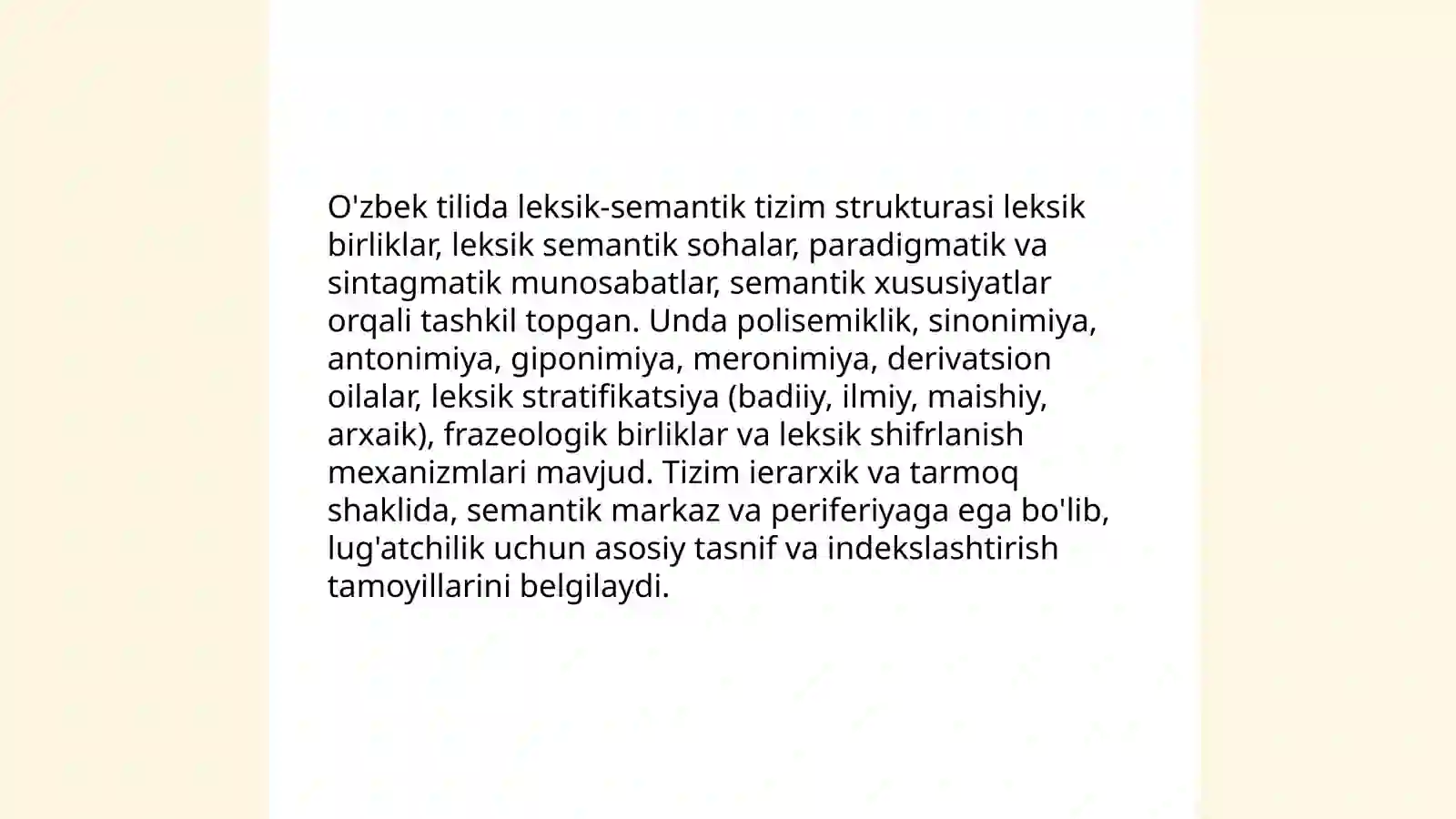 O'zbek tilida leksik-semantik tizim strukturasi leksik birliklar, leksik semantik sohalar, paradigmatik va sintagmatik munosabatlar, semantik xususiyatlar orqali tashkil topgan. Unda polisemiklik, sinonimiya, antonimiya, giponimiya, meronimiya, derivatsion oilalar, leksik stratifikatsiya (badiiy, ilmiy, maishiy, arxaik), frazeologik birliklar va leksik shifrlanish mexanizmlari mavjud. Tizim ierarxik va tarmoq shaklida, semantik markaz va periferiyaga ega bo'lib, lug'atchilik uchun asosiy tasnif va indekslashtirish tamoyillarini belgilaydi.